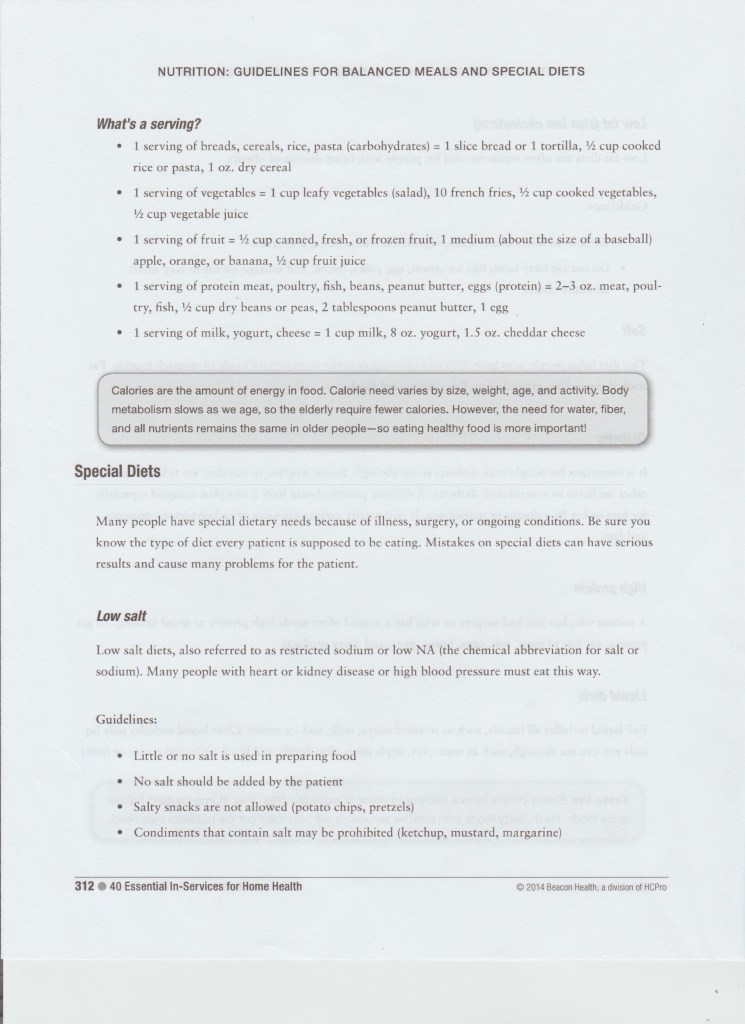 NUTRITION: GUIDELINES FOR BALANCED MEALS AND SPECIAL DIETS

What's a serving?

• 1 serving of breads, cereals, rice, pasta (carbohydrates) = 1 slice bread or 1 tortilla, ½ cup cooked rice or pasta, 1 oz. dry cereal

• 1 serving of vegetables = 1 cup leafy vegetables (salad), 10 french fries, ½ cup cooked vegetables, ½ cup vegetable juice

• 1 serving of fruit = ½ cup canned, fresh, or frozen fruit, 1 medium (about the size of a baseball) apple, orange, or banana, ½ cup fruit juice

• 1 serving of protein meat, poultry, fish, beans, peanut butter, eggs (protein) = 2–3 oz. meat, poultry, fish, ½ cup dry beans or peas, 2 tablespoons peanut butter, 1 egg

• 1 serving of milk, yogurt, cheese = 1 cup milk, 8 oz. yogurt, 1.5 oz. cheddar cheese

Calories are the amount of energy in food. Calorie need varies by size, weight, age, and activity. Body metabolism slows as we age, so the elderly require fewer calories. However, the need for water, fiber, and all nutrients remains the same in older people—so eating healthy food is more important!

Special Diets

Many people have special dietary needs because of illness, surgery, or ongoing conditions. Be sure you know the type of diet every patient is supposed to be eating. Mistakes on special diets can have serious results and cause many problems for the patient.

Low salt

Low salt diets, also referred to as restricted sodium or low NA (the chemical abbreviation for salt or sodium). Many people with heart or kidney disease or high blood pressure must eat this way.

Guidelines:

• Little or no salt is used in preparing food

• No salt should be added by the patient

• Salty snacks are not allowed (potato chips, pretzels)

• Condiments that contain salt may be prohibited (ketchup, mustard, margarine)

312 ● 40 Essential In-Services for Home Health

© 2014 Beacon Health, a division of HCPro